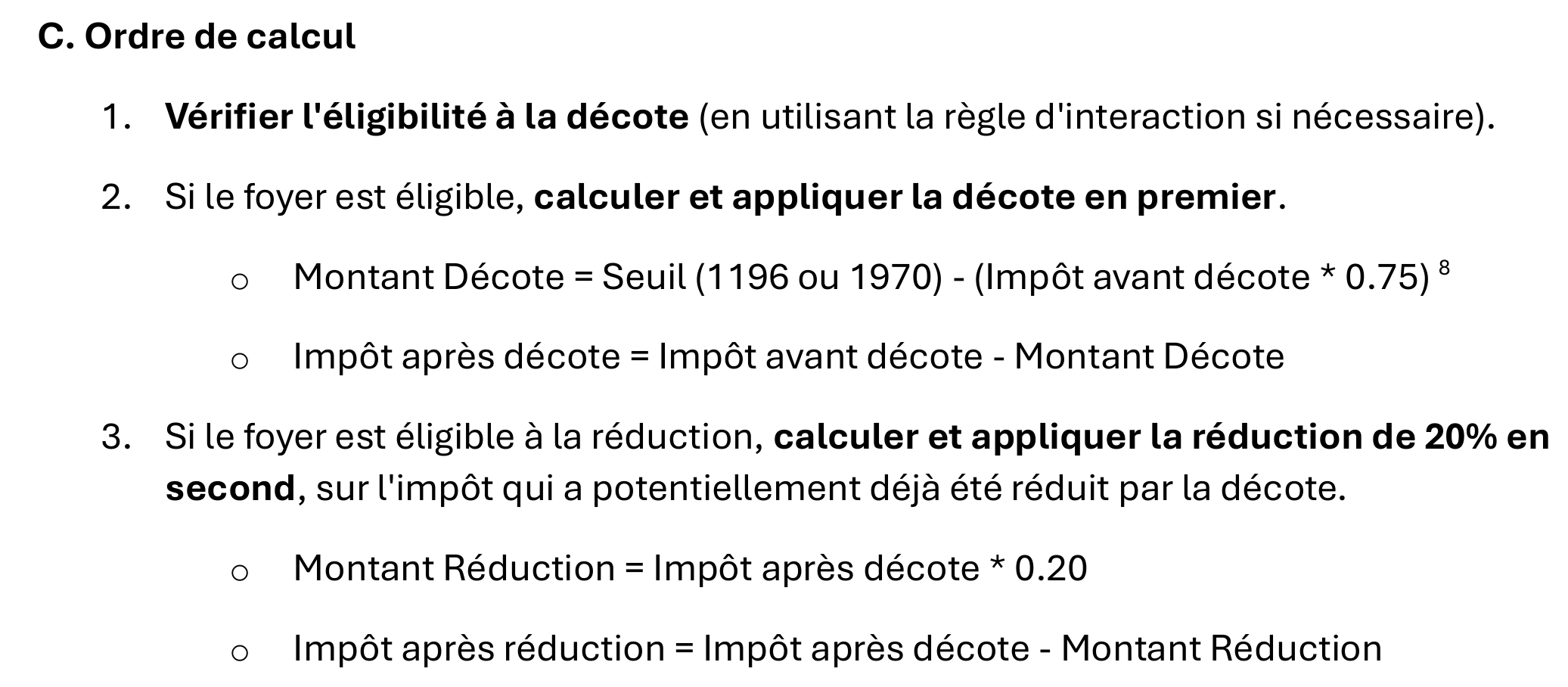 C. Ordre de calcul

1. Vérifier l'éligibilité à la décote (en utilisant la règle d'interaction si nécessaire).

2. Si le foyer est éligible, calculer et appliquer la décote en premier.

○ Montant Décote = Seuil (1196 ou 1970) - (Impôt avant décote * 0.75) $^8$

○ Impôt après décote = Impôt avant décote - Montant Décote

3. Si le foyer est éligible à la réduction, calculer et appliquer la réduction de 20% en second, sur l'impôt qui a potentiellement déjà été réduit par la décote.

○ Montant Réduction = Impôt après décote * 0.20

○ Impôt après réduction = Impôt après décote - Montant Réduction